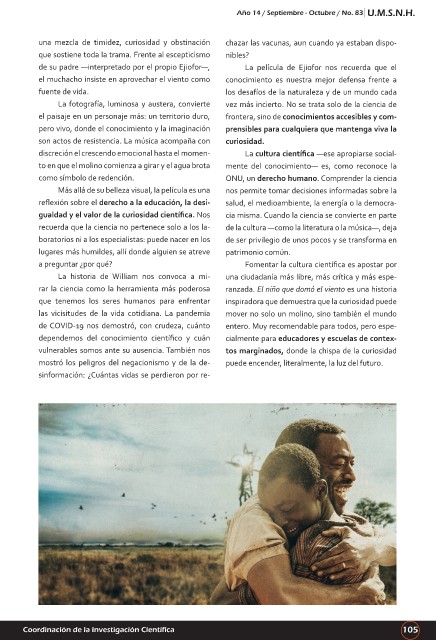 Año 14 / Septiembre - Octubre / No. 83 U.M.S.N.H.

una mezcla de timidez, curiosidad y obstinación que sostiene toda la trama. Frente al escepticismo de su padre —interpretado por el propio Ejiofor—, el muchacho insiste en aprovechar el viento como fuente de vida.

La fotografía, luminosa y austera, convierte el paisaje en un personaje más: un territorio duro, pero vivo, donde el conocimiento y la imaginación son actos de resistencia. La música acompaña con discreción el crescendo emocional hasta el momento en que el molino comienza a girar y el agua brota como símbolo de redención.

Más allá de su belleza visual, la película es una reflexión sobre el derecho a la educación, la desigualdad y el valor de la curiosidad científica. Nos recuerda que la ciencia no pertenece solo a los laboratorios ni a los especialistas: puede nacer en los lugares más humildes, allí donde alguien se atreve a preguntar ¿por qué?

La historia de William nos convoca a mirar la ciencia como la herramienta más poderosa que tenemos los seres humanos para enfrentar las vicisitudes de la vida cotidiana. La pandemia de COVID-19 nos demostró, con crudeza, cuánto dependemos del conocimiento científico y cuán vulnerables somos ante su ausencia. También nos mostró los peligros del negacionismo y de la desinformación: ¿Cuántas vidas se perdieron por rechazar las vacunas, aun cuando ya estaban disponibles?

La película de Ejiofor nos recuerda que el conocimiento es nuestra mejor defensa frente a los desafíos de la naturaleza y de un mundo cada vez más incierto. No se trata solo de la ciencia de frontera, sino de conocimientos accesibles y comprensibles para cualquiera que mantenga viva la curiosidad.

La cultura científica —ese apropiarse socialmente del conocimiento— es, como reconoce la ONU, un derecho humano. Comprender la ciencia nos permite tomar decisiones informadas sobre la salud, el medioambiente, la energía o la democracia misma. Cuando la ciencia se convierte en parte de la cultura —como la literatura o la música—, deja de ser privilegio de unos pocos y se transforma en patrimonio común.

Fomentar la cultura científica es apostar por una ciudadanía más libre, más crítica y más esperanzada. El niño que domó el viento es una historia inspiradora que demuestra que la curiosidad puede mover no solo un molino, sino también el mundo entero. Muy recomendable para todos, pero especialmente para educadores y escuelas de contextos marginados, donde la chispa de la curiosidad puede encender, literalmente, la luz del futuro.

Coordinación de la Investigación Científica 105